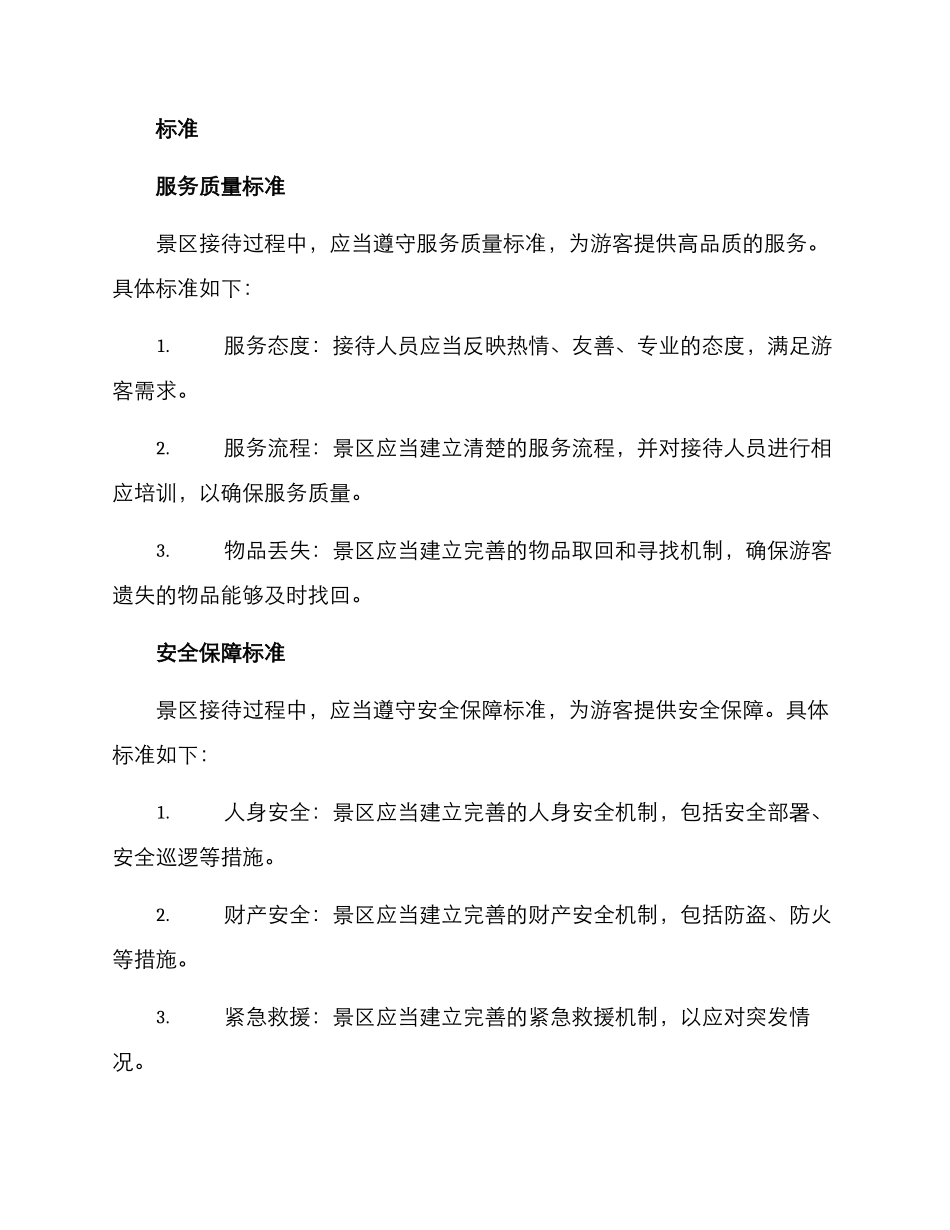 标准

服务质量标准

景区接待过程中，应当遵守服务质量标准，为游客提供高品质的服务。具体标准如下：

1. 服务态度：接待人员应当反映热情、友善、专业的态度，满足游客需求。

2. 服务流程：景区应当建立清楚的服务流程，并对接待人员进行相应培训，以确保服务质量。

3. 物品丢失：景区应当建立完善的物品取回和寻找机制，确保游客遗失的物品能够及时找回。

安全保障标准

景区接待过程中，应当遵守安全保障标准，为游客提供安全保障。具体标准如下：

1. 人身安全：景区应当建立完善的人身安全机制，包括安全部署、安全巡逻等措施。

2. 财产安全：景区应当建立完善的财产安全机制，包括防盗、防火等措施。

3. 紧急救援：景区应当建立完善的紧急救援机制，以应对突发情况。